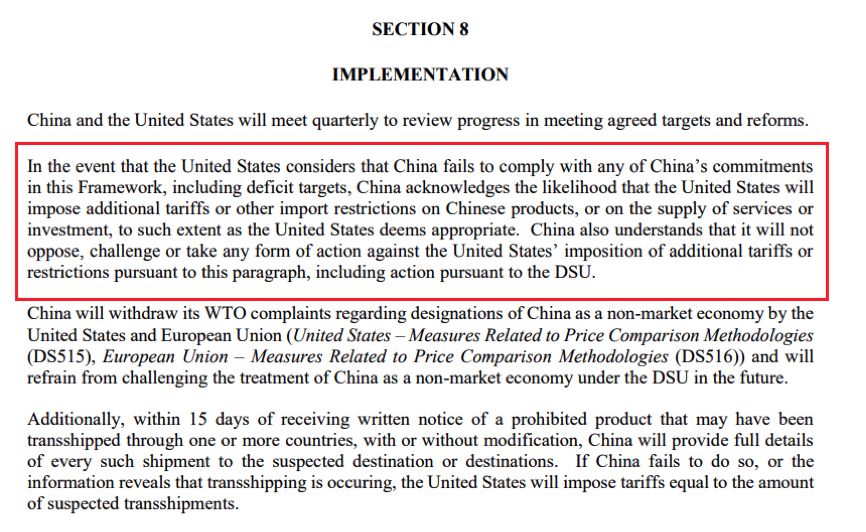 SECTION 8

IMPLEMENTATION

China and the United States will meet quarterly to review progress in meeting agreed targets and reforms.

In the event that the United States considers that China fails to comply with any of China's commitments in this Framework, including deficit targets, China acknowledges the likelihood that the United States will impose additional tariffs or other import restrictions on Chinese products, or on the supply of services or investment, to such extent as the United States deems appropriate. China also understands that it will not oppose, challenge or take any form of action against the United States' imposition of additional tariffs or restrictions pursuant to this paragraph, including action pursuant to the DSU.

China will withdraw its WTO complaints regarding designations of China as a non-market economy by the United States and European Union (United States – Measures Related to Price Comparison Methodologies (DS515), European Union – Measures Related to Price Comparison Methodologies (DS516)) and will refrain from challenging the treatment of China as a non-market economy under the DSU in the future.

Additionally, within 15 days of receiving written notice of a prohibited product that may have been transshipped through one or more countries, with or without modification, China will provide full details of every such shipment to the suspected destination or destinations. If China fails to do so, or the information reveals that transshipping is occuring, the United States will impose tariffs equal to the amount of suspected transshipments.